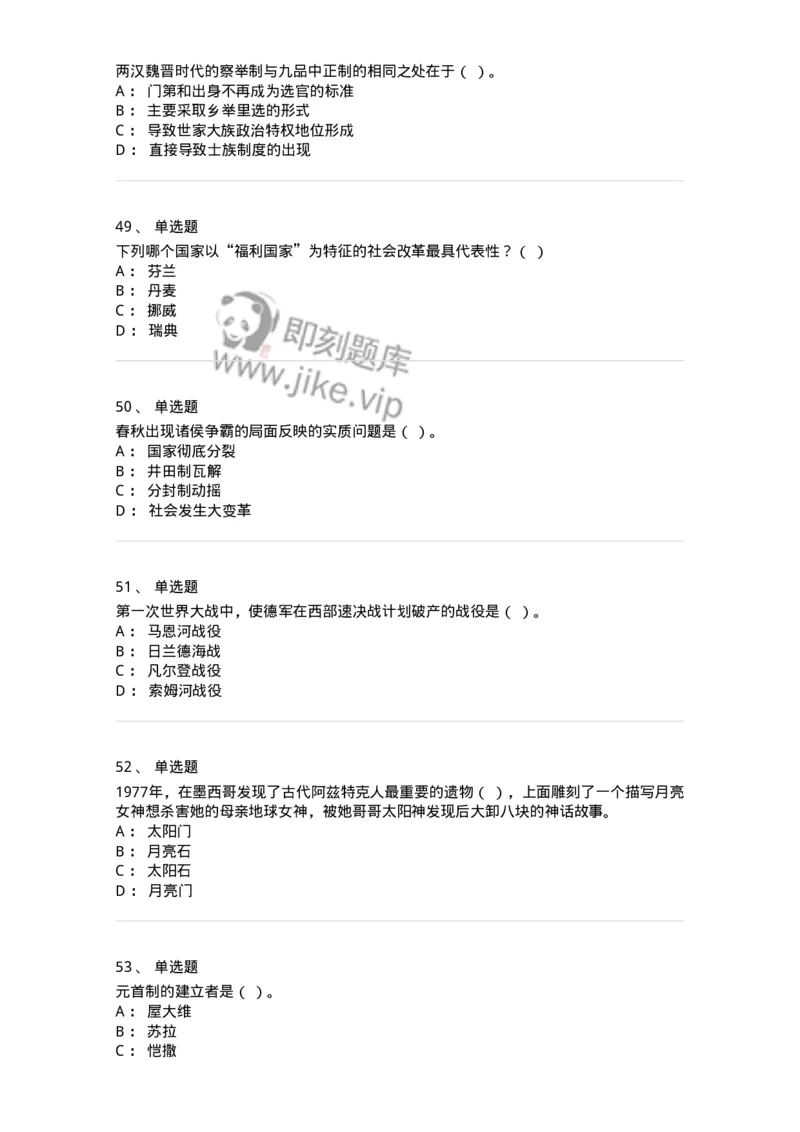 两汉魏晋时代的察举制与九品中正制的相同之处在于（ ）。
A： 门第和出身不再成为选官的标准
B： 主要采取乡举里选的形式
C： 导致世家大族政治特权地位形成
D： 直接导致士族制度的出现

49、 单选题
下列哪个国家以“福利国家”为特征的社会改革最具代表性？（ ）
A： 芬兰
B： 丹麦
C： 挪威
D： 瑞典

即刻题库
www.jike.vip

50、 单选题
春秋出现诸侯争霸的局面反映的实质问题是（ ）。
A： 国家彻底分裂
B： 井田制瓦解
C： 分封制动摇
D： 社会发生大变革

51、 单选题
第一次世界大战中，使德军在西部速决战计划破产的战役是（ ）。
A： 马恩河战役
B： 日兰德海战
C： 凡尔登战役
D： 索姆河战役

52、 单选题
1977年，在墨西哥发现了古代阿兹特克人最重要的遗物（ ），上面雕刻了一个描写月亮女神想杀害她的母亲地球女神，被她哥哥太阳神发现后大卸八块的神话故事。
A： 太阳门
B： 月亮石
C： 太阳石
D： 月亮门

53、 单选题
元首制的建立者是（ ）。
A： 屋大维
B： 苏拉
C： 恺撒